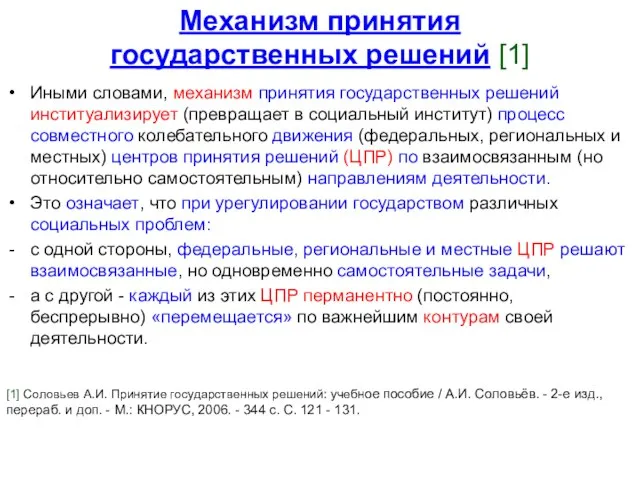 Механизм принятия государственных решений [1]

• Иными словами, механизм принятия государственных решений институализирует (превращает в социальный институт) процесс совместного колебательного движения (федеральных, региональных и местных) центров принятия решений (ЦПР) по взаимосвязанным (но относительно самостоятельным) направлениям деятельности.

• Это означает, что при урегулировании государством различных социальных проблем:

- с одной стороны, федеральные, региональные и местные ЦПР решают взаимосвязанные, но одновременно самостоятельные задачи,

- а с другой - каждый из этих ЦПР перманентно (постоянно, беспрерывно) «перемещается» по важнейшим контурам своей деятельности.

[1] Соловьев А.И. Принятие государственных решений: учебное пособие / А.И. Соловьёв. - 2-е изд., перераб. и доп. - М.: КНОРУС, 2006. - 344 с. С. 121 - 131.